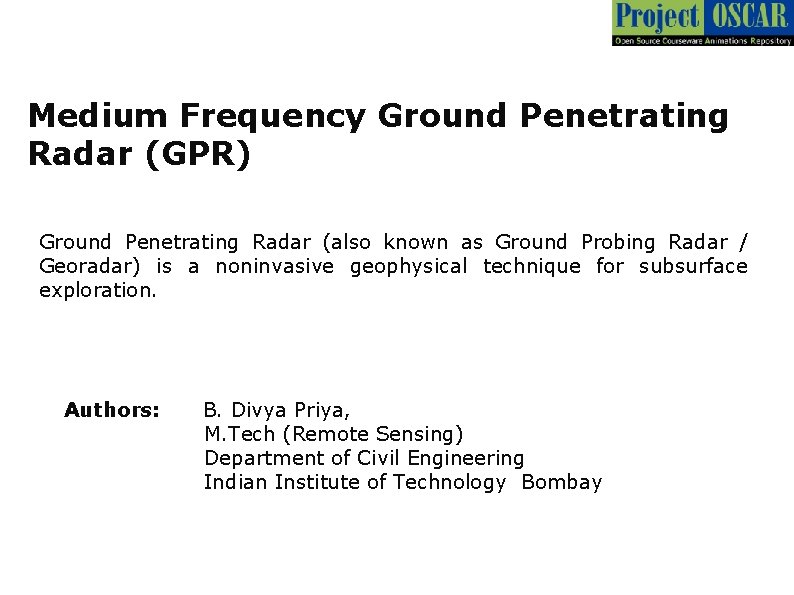 Project OSCAR
Open Source Courseware Animations Repository

Medium Frequency Ground Penetrating Radar (GPR)

Ground Penetrating Radar (also known as Ground Probing Radar / Georadar) is a noninvasive geophysical technique for subsurface exploration.

Authors:
B. Divya Priya,
M.Tech (Remote Sensing)
Department of Civil Engineering
Indian Institute of Technology Bombay